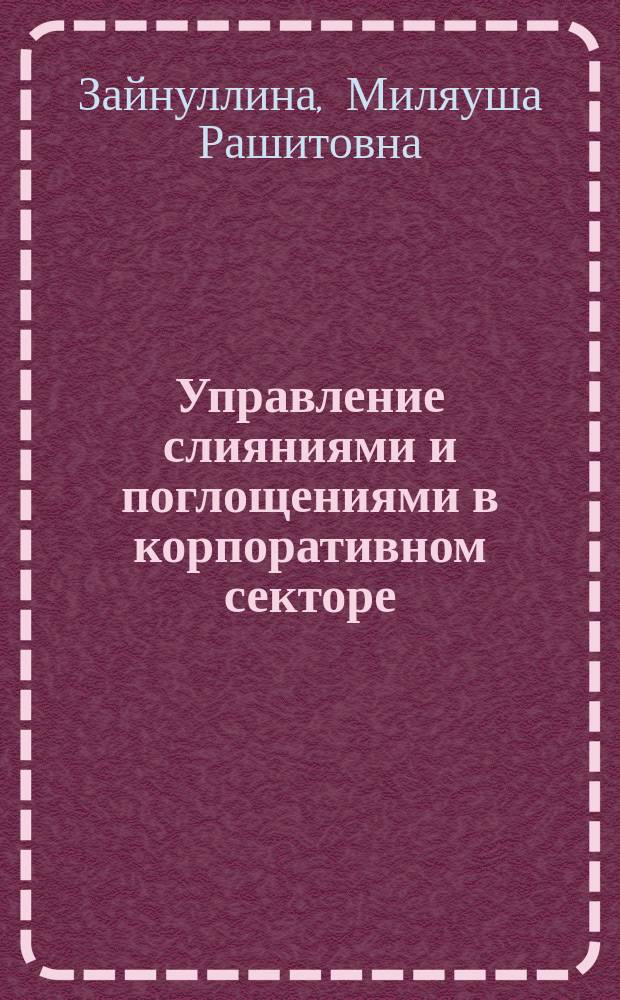 Зайнуллина, Миляуша Рашитовна

Управление слияниями и поглощениями в корпоративном секторе